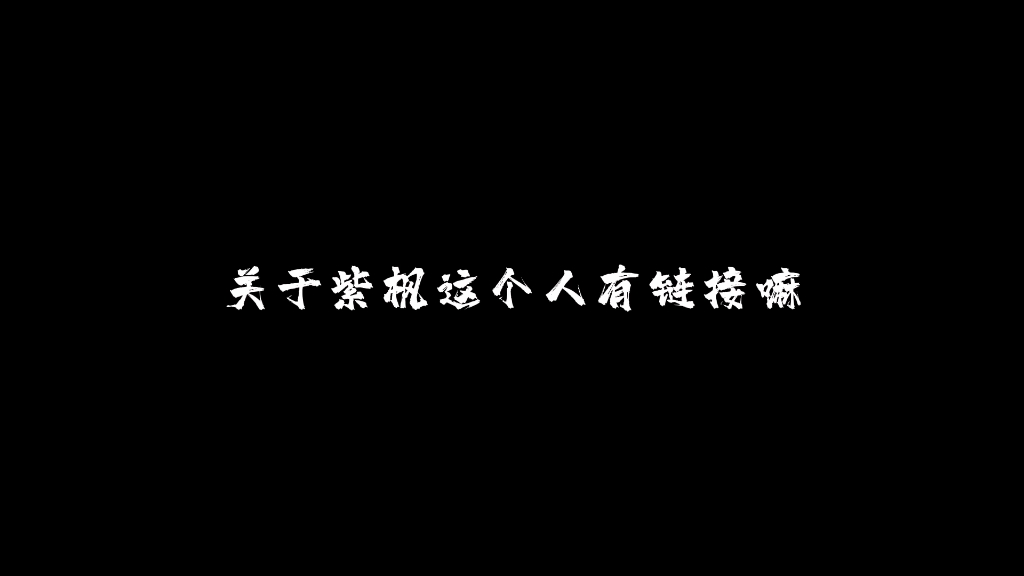 关于紫枫这个人有链接嘛